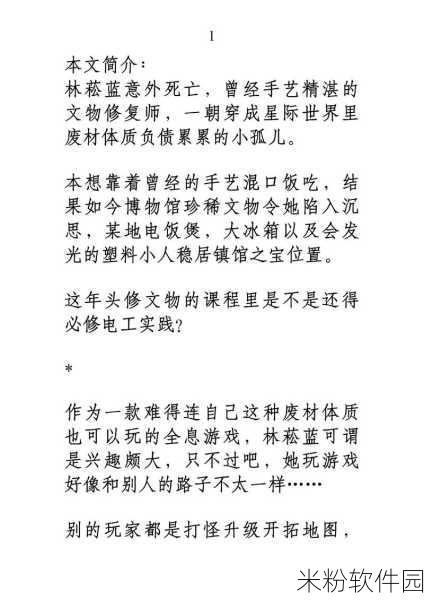 1

本文简介：
林菘蓝意外死亡，曾经手艺精湛的文物修复师，一朝穿成星际世界里废材体质负债累累的小孤儿。

本想靠着曾经的手艺混口饭吃，结果如今博物馆珍稀文物令她陷入沉思，某地电饭煲，大冰箱以及会发光的塑料小人稳居镇馆之宝位置。

这年头修文物的课程里是不是还得必修电工实践？

*

作为一款难得连自己这种废材体质也可以玩的全息游戏，林菘蓝可谓是兴趣颇大，只不过吧，她玩游戏好像和别人的路子不太一样……

别的玩家都是打怪升级开拓地图，

米粉软件园